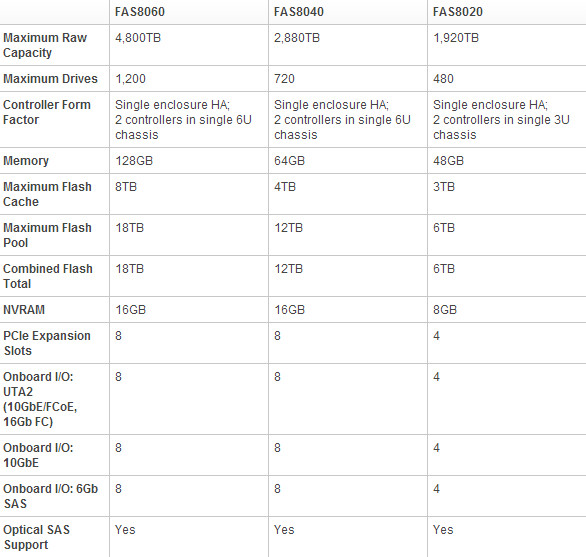 | | FAS8060 | FAS8040 | FAS8020 |
|---|---|---|---|
| Maximum Raw Capacity | 4,800TB | 2,880TB | 1,920TB |
| Maximum Drives | 1,200 | 720 | 480 |
| Controller Form Factor | Single enclosure HA; 2 controllers in single 6U chassis | Single enclosure HA; 2 controllers in single 6U chassis | Single enclosure HA; 2 controllers in single 3U chassis |
| Memory | 128GB | 64GB | 48GB |
| Maximum Flash Cache | 8TB | 4TB | 3TB |
| Maximum Flash Pool | 18TB | 12TB | 6TB |
| Combined Flash Total | 18TB | 12TB | 6TB |
| NVRAM | 16GB | 16GB | 8GB |
| PCIe Expansion Slots | 8 | 8 | 4 |
| Onboard I/O: UTA2 (10GbE/FCoE, 16Gb FC) | 8 | 8 | 4 |
| Onboard I/O: 10GbE | 8 | 8 | 4 |
| Onboard I/O: 6Gb SAS | 8 | 8 | 4 |
| Optical SAS Support | Yes | Yes | Yes |